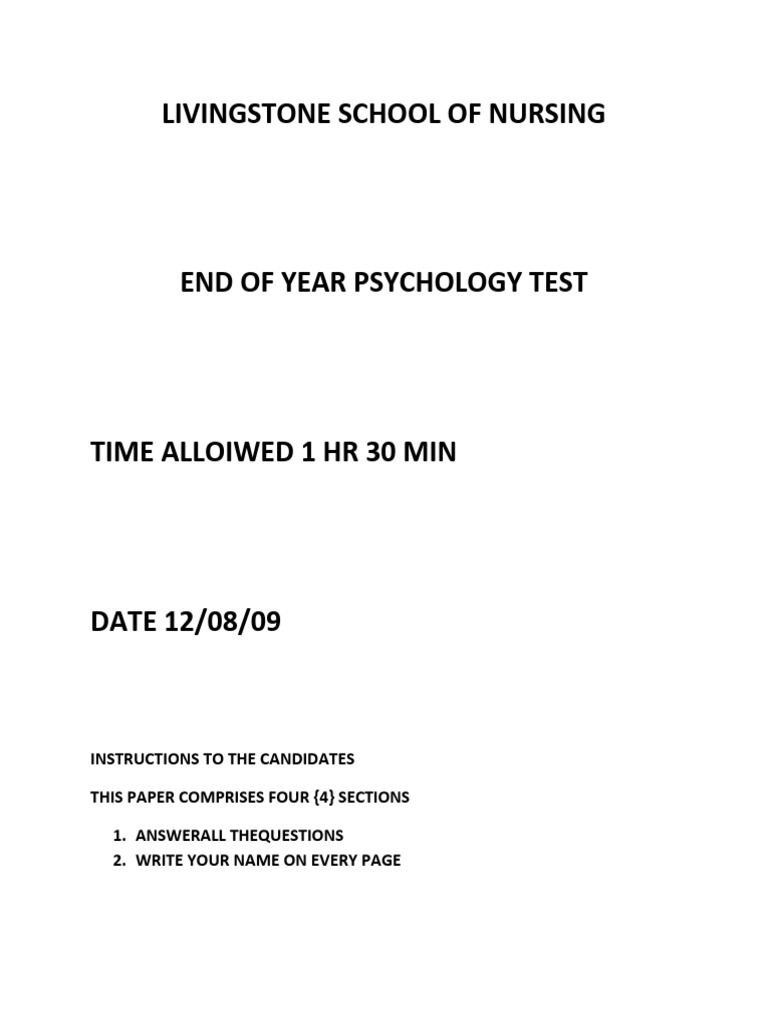 LIVINGSTONE SCHOOL OF NURSING

END OF YEAR PSYCHOLOGY TEST

TIME ALLOIWED 1 HR 30 MIN

DATE 12/08/09

INSTRUCTIONS TO THE CANDIDATES

THIS PAPER COMPRISES FOUR {4} SECTIONS

1. ANSWERALL THEQUESTIONS
2. WRITE YOUR NAME ON EVERY PAGE